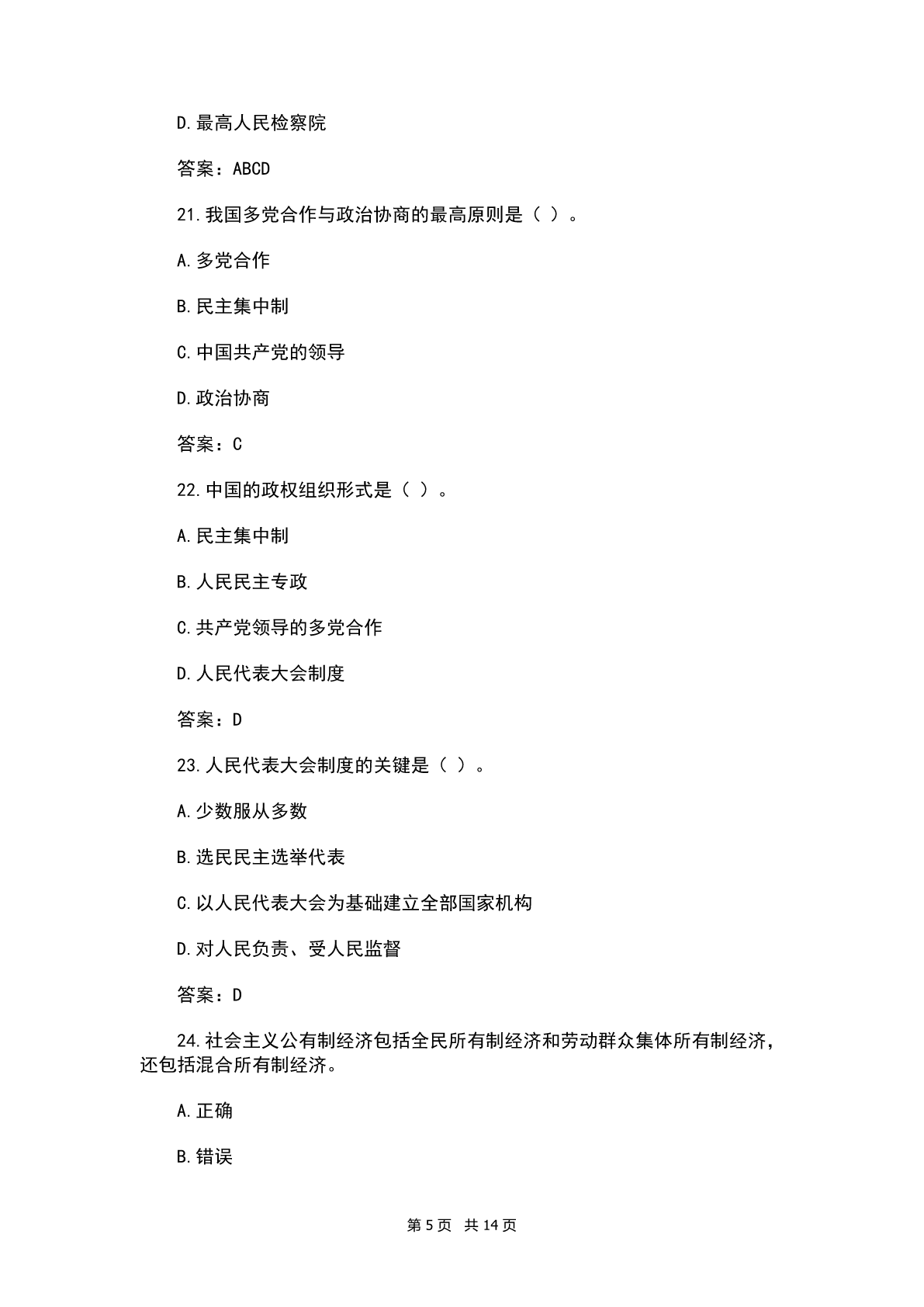 D.最高人民检察院

答案：ABCD

21.我国多党合作与政治协商的最高原则是（ ）。

A.多党合作

B.民主集中制

C.中国共产党的领导

D.政治协商

答案：C

22.中国的政权组织形式是（ ）。

A.民主集中制

B.人民民主专政

C.共产党领导的多党合作

D.人民代表大会制度

答案：D

23.人民代表大会制度的关键是（ ）。

A.少数服从多数

B.选民民主选举代表

C.以人民代表大会为基础建立全部国家机构

D.对人民负责、受人民监督

答案：D

24.社会主义公有制经济包括全民所有制经济和劳动群众集体所有制经济，还包括混合所有制经济。

A.正确

B.错误

第 5 页 共 14 页